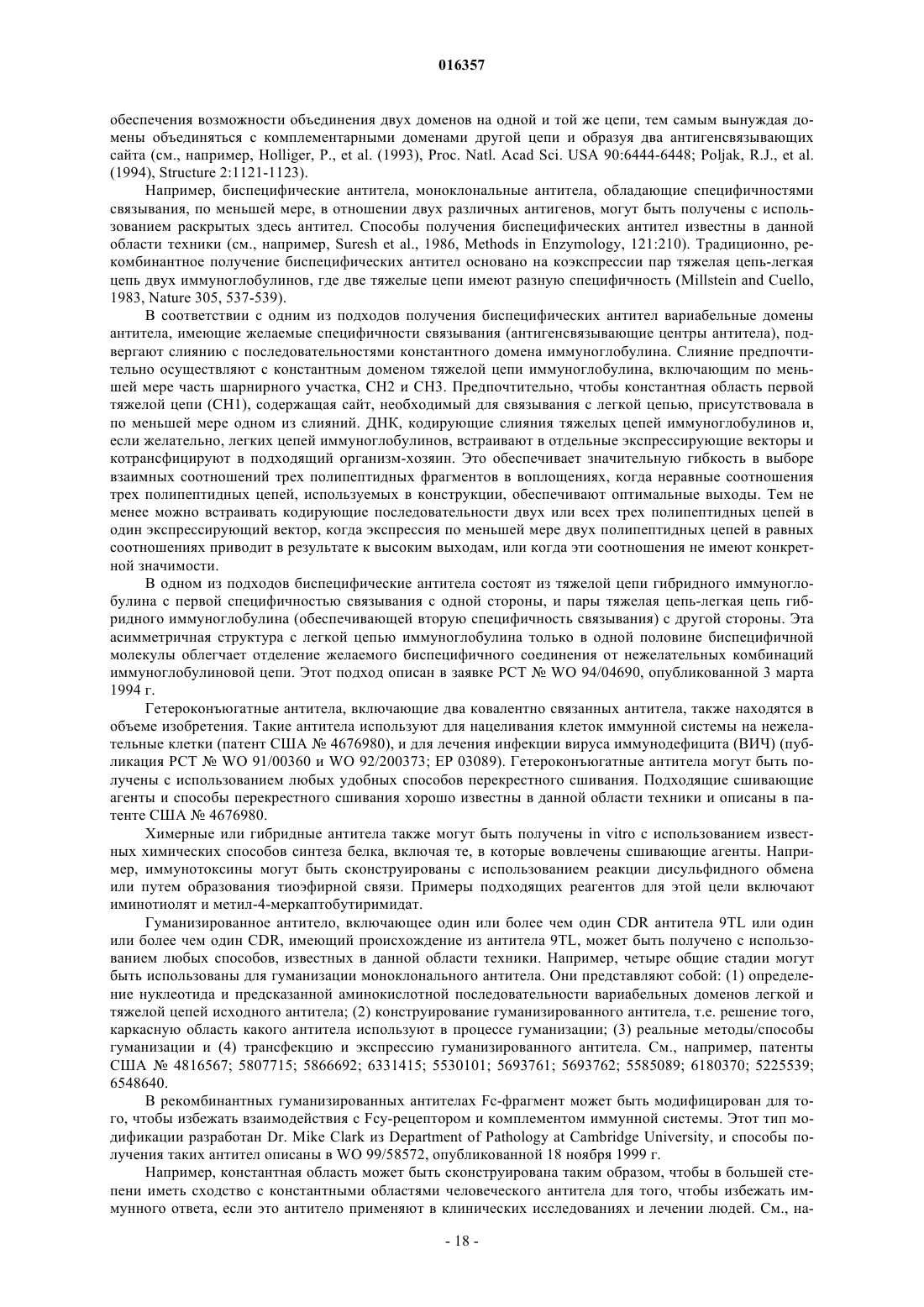 016357

обеспечения возможности объединения двух доменов на одной и той же цепи, тем самым вынуждая домены объединяться с комплементарными доменами другой цепи и образуя два антигенсвязывающих сайта (см., например, Holliger, P., et al. (1993), Proc. Natl. Acad Sci. USA 90:6444-6448; Poljak, R.J., et al. (1994), Structure 2:1121-1123).

Например, биспецифические антитела, моноклональные антитела, обладающие специфичностями связывания, по меньшей мере, в отношении двух различных антигенов, могут быть получены с использованием раскрытых здесь антител. Способы получения биспецифических антител известны в данной области техники (см., например, Suresh et al., 1986, Methods in Enzymology, 121:210). Традиционно, рекомбинантное получение биспецифических антител основано на коэкспрессии пар тяжелая цепь-легкая цепь двух иммуноглобулинов, где две тяжелые цепи имеют разную специфичность (Millstein and Cuello, 1983, Nature 305, 537-539).

В соответствии с одним из подходов получения биспецифических антител вариабельные домены антитела, имеющие желаемые специфичности связывания (антигенсвязывающие центры антитела), подвергают слиянию с последовательностями константного домена иммуноглобулина. Слияние предпочтительно осуществляют с константным доменом тяжелой цепи иммуноглобулина, включающим по меньшей мере часть шарнирного участка, CH2 и CH3. Предпочтительно, чтобы константная область первой тяжелой цепи (CH1), содержащая сайт, необходимый для связывания с легкой цепью, присутствовала в по меньшей мере одном из слияний. ДНК, кодирующие слияния тяжелых цепей иммуноглобулинов и, если желательно, легких цепей иммуноглобулинов, встраивают в отдельные экспрессирующие векторы и котрансфицируют в подходящий организм-хозяин. Это обеспечивает значительную гибкость в выборе взаимных соотношений трех полипептидных фрагментов в воплощениях, когда неравные соотношения трех полипептидных цепей, используемых в конструкции, обеспечивают оптимальные выходы. Тем не менее можно встраивать кодирующие последовательности двух или всех трех полипептидных цепей в один экспрессирующий вектор, когда экспрессия по меньшей мере двух полипептидных цепей в равных соотношениях приводит в результате к высоким выходам, или когда эти соотношения не имеют конкретной значимости.

В одном из подходов биспецифические антитела состоят из тяжелой цепи гибридного иммуноглобулина с первой специфичностью связывания с одной стороны, и пары тяжелая цепь-легкая цепь гибридного иммуноглобулина (обеспечивающей вторую специфичность связывания) с другой стороны. Эта асимметричная структура с легкой цепью иммуноглобулина только в одной половине биспецифичной молекулы облегчает отделение желаемого биспецифичного соединения от нежелательных комбинаций иммуноглобулиновой цепи. Этот подход описан в заявке PCT № WO 94/04690, опубликованной 3 марта 1994 г.

Гетероконъюгатные антитела, включающие два ковалентно связанных антитела, также находятся в объеме изобретения. Такие антитела используют для нацеливания клеток иммунной системы на нежелательные клетки (патент США № 4676980), и для лечения инфекции вируса иммунодефицита (ВИЧ) (публикация PCT № WO 91/00360 и WO 92/200373; EP 03089). Гетероконъюгатные антитела могут быть получены с использованием любых удобных способов перекрестного сшивания. Подходящие сшивающие агенты и способы перекрестного сшивания хорошо известны в данной области техники и описаны в патенте США № 4676980.

Химерные или гибридные антитела также могут быть получены in vitro с использованием известных химических способов синтеза белка, включая те, в которые вовлечены сшивающие агенты. Например, иммунотоксины могут быть сконструированы с использованием реакции дисульфидного обмена или путем образования тиоэфирной связи. Примеры подходящих реагентов для этой цели включают иминотиолят и метил-4-меркаптобутиримидат.

Гуманизированное антитело, включающее один или более чем один CDR антитела 9TL или один или более чем один CDR, имеющий происхождение из антитела 9TL, может быть получено с использованием любых способов, известных в данной области техники. Например, четыре общие стадии могут быть использованы для гуманизации моноклонального антитела. Они представляют собой: (1) определение нуклеотида и предсказанной аминокислотной последовательности вариабельных доменов легкой и тяжелой цепей исходного антитела; (2) конструирование гуманизированного антитела, т.е. решение того, каркасную область какого антитела используют в процессе гуманизации; (3) реальные методы/способы гуманизации и (4) трансфекцию и экспрессию гуманизированного антитела. См., например, патенты США № 4816567; 5807715; 5866692; 6331415; 5530101; 5693761; 5693762; 5585089; 6180370; 5225539; 6548640.

В рекомбинантных гуманизированных антителах Fc-фрагмент может быть модифицирован для того, чтобы избежать взаимодействия с Fcγ-рецептором и комплементом иммунной системы. Этот тип модификации разработан Dr. Mike Clark из Department of Pathology at Cambridge University, и способы получения таких антител описаны в WO 99/58572, опубликованной 18 ноября 1999 г.

Например, константная область может быть сконструирована таким образом, чтобы в большей степени иметь сходство с константными областями человеческого антитела для того, чтобы избежать иммунного ответа, если это антитело применяют в клинических исследованиях и лечении людей. См., на-

- 18 -